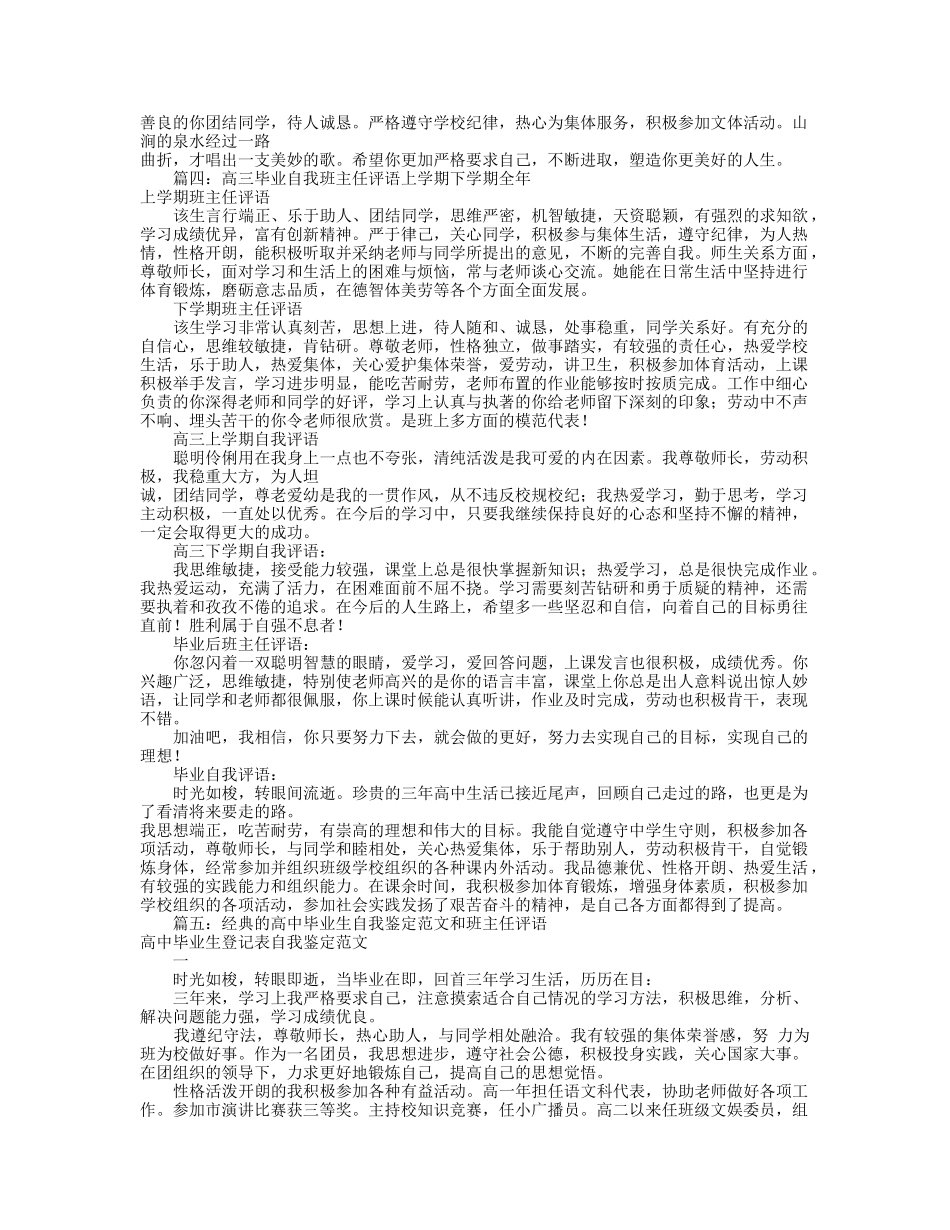 善良的你团结同学，待人诚恳。严格遵守学校纪律，热心为集体服务，积极参加文体活动。山涧的泉水经过一路
曲折，才唱出一支美妙的歌。希望你更加严格要求自己，不断进取，塑造你更美好的人生。

篇四：高三毕业自我班主任评语上学期下学期全年
上学期班主任评语

该生言行端正、乐于助人、团结同学，思维严密，机智敏捷，天资聪颖，有强烈的求知欲，学习成绩优异，富有创新精神。严于律己，关心同学，积极参与集体生活，遵守纪律，为人热情，性格开朗，能积极听取并采纳老师与同学所提出的意见，不断的完善自我。师生关系方面，尊敬师长，面对学习和生活上的困难与烦恼，常与老师谈心交流。她能在日常生活中坚持进行体育锻炼，磨砺意志品质，在德智体美劳等各个方面全面发展。

下学期班主任评语

该生学习非常认真刻苦，思想上进，待人随和、诚恳，处事稳重，同学关系好。有充分的自信心，思维较敏捷，肯钻研。尊敬老师，性格独立，做事踏实，有较强的责任心，热爱学校生活，乐于助人，热爱集体，关心爱护集体荣誉，爱劳动，讲卫生，积极参加体育活动，上课积极举手发言，学习进步明显，能吃苦耐劳，老师布置的作业能够按时按质完成。工作中细心负责的你深得老师和同学的好评，学习上认真与执著的你给老师留下深刻的印象；劳动中不声不响、埋头苦干的你令老师很欣赏。是班上多方面的模范代表！

高三上学期自我评语

聪明伶俐用在我身上一点也不夸张，清纯活泼是我可爱的内在因素。我尊敬师长，劳动积极，我稳重大方，为人坦
诚，团结同学，尊老爱幼是我的一贯作风，从不违反校规校纪；我热爱学习，勤于思考，学习主动积极，一直处以优秀。在今后的学习中，只要我继续保持良好的心态和坚持不懈的精神，一定会取得更大的成功。

高三下学期自我评语：

我思维敏捷，接受能力较强，课堂上总是很快掌握新知识；热爱学习，总是很快完成作业。我热爱运动，充满了活力，在困难面前不屈不挠。学习需要刻苦钻研和勇于质疑的精神，还需要执着和孜孜不倦的追求。在今后的人生路上，希望多一些坚忍和自信，向着自己的目标勇往直前！胜利属于自强不息者！

毕业后班主任评语：

你忽闪着一双聪明智慧的眼睛，爱学习，爱回答问题，上课发言也很积极，成绩优秀。你兴趣广泛，思维敏捷，特别使老师高兴的是你的语言丰富，课堂上你总是出人意料说出惊人妙语，让同学和老师都很佩服，你上课时候能认真听讲，作业及时完成，劳动也积极肯干，表现不错。

加油吧，我相信，你只要努力下去，就会做的更好，努力去实现自己的目标，实现自己的理想！

毕业自我评语：

时光如梭，转眼间流逝。珍贵的三年高中生活已接近尾声，回顾自己走过的路，也更是为了看清将来要走的路。
我思想端正，吃苦耐劳，有崇高的理想和伟大的目标。我能自觉遵守中学生守则，积极参加各项活动，尊敬师长，与同学和睦相处，关心热爱集体，乐于帮助别人，劳动积极肯干，自觉锻炼身体，经常参加并组织班级学校组织的各种课内外活动。我品德兼优、性格开朗、热爱生活，有较强的实践能力和组织能力。在课余时间，我积极参加体育锻炼，增强身体素质，积极参加学校组织的各项活动，参加社会实践发扬了艰苦奋斗的精神，是自己各方面都得到了提高。

篇五：经典的高中毕业生自我鉴定范文和班主任评语
高中毕业生登记表自我鉴定范文
一

时光如梭，转眼即逝，当毕业在即，回首三年学习生活，历历在目：

三年来，学习上我严格要求自己，注意摸索适合自己情况的学习方法，积极思维，分析、解决问题能力强，学习成绩优良。

我遵纪守法，尊敬师长，热心助人，与同学相处融洽。我有较强的集体荣誉感，努 力为班为校做好事。作为一名团员，我思想进步，遵守社会公德，积极投身实践，关心国家大事。在团组织的领导下，力求更好地锻炼自己，提高自己的思想觉悟。

性格活泼开朗的我积极参加各种有益活动。高一年担任语文科代表，协助老师做好各项工作。参加市演讲比赛获三等奖。主持校知识竞赛，任小广播员。高二以来任班级文娱委员，组